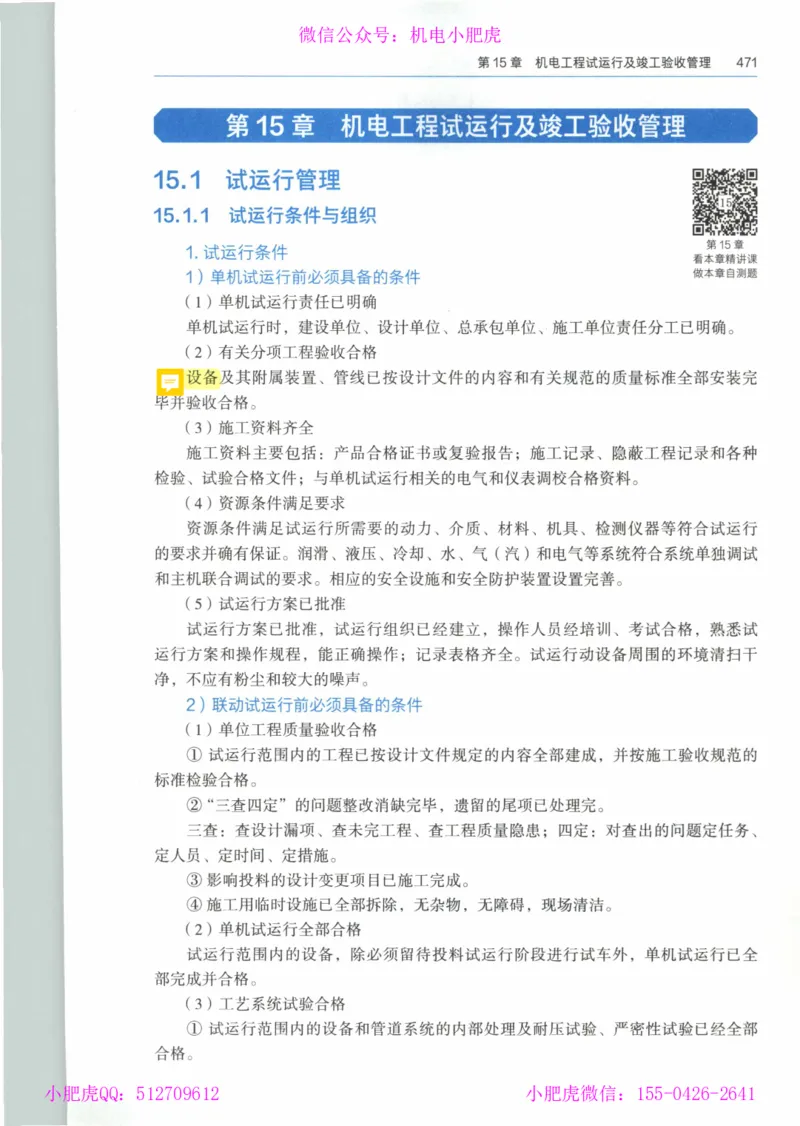 微信公众号：机电小肥虎

第 15 章　机电工程试运行及竣工验收管理　471

第 15 章　机电工程试运行及竣工验收管理

15.1　试运行管理

15.1.1　试运行条件与组织

第 15 章
看本章精讲课
做本章自测题

1. 试运行条件

1）单机试运行前必须具备的条件

（1）单机试运行责任已明确

单机试运行时，建设单位、设计单位、总承包单位、施工单位责任分工已明确。

（2）有关分项工程验收合格

设备及其附属装置、管线已按设计文件的内容和有关规范的质量标准全部安装完毕并验收合格。

（3）施工资料齐全

施工资料主要包括：产品合格证书或复验报告；施工记录、隐蔽工程记录和各种检验、试验合格文件；与单机试运行相关的电气和仪表调校合格资料。

（4）资源条件满足要求

资源条件满足试运行所需要的动力、介质、材料、机具、检测仪器等符合试运行的要求并确有保证。润滑、液压、冷却、水、气（汽）和电气等系统符合系统单独调试和主机联合调试的要求。相应的安全设施和安全防护装置设置完善。

（5）试运行方案已批准

试运行方案已批准，试运行组织已经建立，操作人员经培训、考试合格，熟悉试运行方案和操作规程，能正确操作；记录表格齐全。试运行动设备周围的环境清扫干净，不应有粉尘和较大的噪声。

2）联动试运行前必须具备的条件

（1）单位工程质量验收合格

① 试运行范围内的工程已按设计文件规定的内容全部建成，并按施工验收规范的标准检验合格。

②“三查四定”的问题整改消缺完毕，遗留的尾项已处理完。

三查：查设计漏项、查未完工程、查工程质量隐患；四定：对查出的问题定任务、定人员、定时间、定措施。

③ 影响投料的设计变更项目已施工完成。

④ 施工用临时设施已全部拆除，无杂物，无障碍，现场清洁。

（2）单机试运行全部合格

试运行范围内的设备，除必须留待投料试运行阶段进行试车外，单机试运行已全部完成并合格。

（3）工艺系统试验合格

① 试运行范围内的设备和管道系统的内部处理及耐压试验、严密性试验已经全部合格。

小肥虎QQ：512709612　　小肥虎微信：155-0426-2641